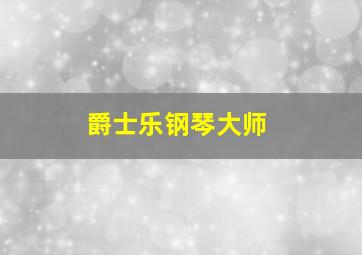 爵士乐钢琴大师